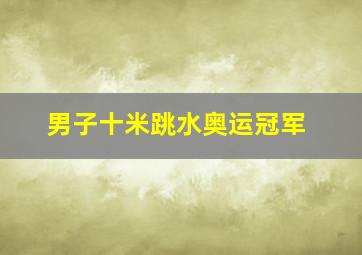 男子十米跳水奥运冠军